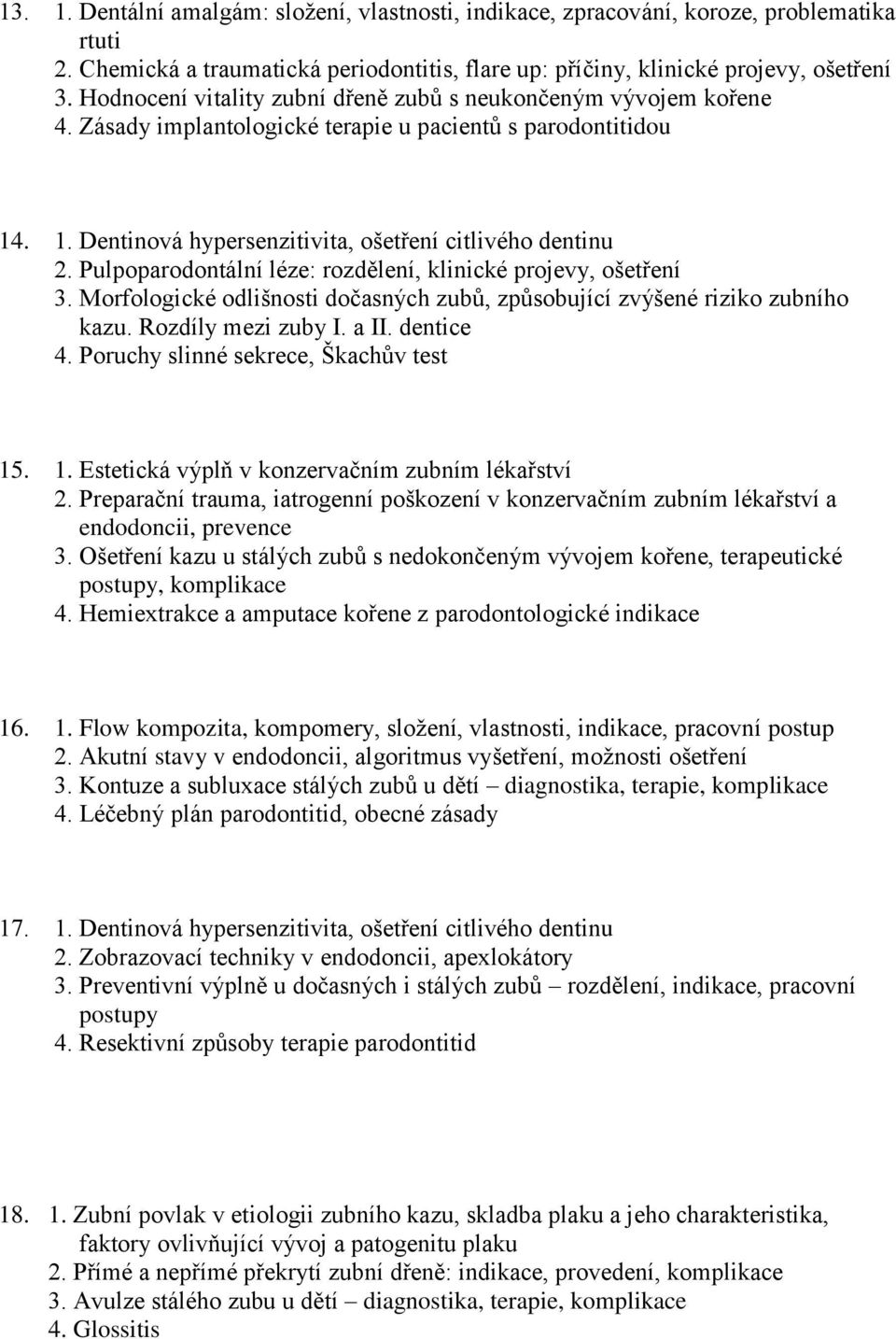 13. 1. Dentální amalgám: složení, vlastnosti, indikace, zpracování, koroze, problematika rtuti
2. Chemická a traumatická periodontitis, flare up: příčiny, klinické projevy, ošetření
3. Hodnocení vitality zubní dřeně zubů s neukončeným vývojem kořene
4. Zásady implantologické terapie u pacientů s parodontitidou

14. 1. Dentinová hypersenzitivita, ošetření citlivého dentinu
2. Pulpoparodontální léze: rozdělení, klinické projevy, ošetření
3. Morfologické odlišnosti dočasných zubů, způsobující zvýšené riziko zubního kazu. Rozdíly mezi zuby I. a II. dentice
4. Poruchy slinné sekrece, Škachův test

15. 1. Estetická výplň v konzervačním zubním lékařství
2. Preparační trauma, iatrogenní poškození v konzervačním zubním lékařství a endodoncii, prevence
3. Ošetření kazu u stálých zubů s nedokončeným vývojem kořene, terapeutické postupy, komplikace
4. Hemiextrakce a amputace kořene z parodontologické indikace

16. 1. Flow kompozita, kompomery, složení, vlastnosti, indikace, pracovní postup
2. Akutní stavy v endodoncii, algoritmus vyšetření, možnosti ošetření
3. Kontuze a subluxace stálých zubů u dětí – diagnostika, terapie, komplikace
4. Léčebný plán parodontitid, obecné zásady

17. 1. Dentinová hypersenzitivita, ošetření citlivého dentinu
2. Zobrazovací techniky v endodoncii, apexlokátory
3. Preventivní výplně u dočasných i stálých zubů – rozdělení, indikace, pracovní postupy
4. Resektivní způsoby terapie parodontitid

18. 1. Zubní povlak v etiologii zubního kazu, skladba plaku a jeho charakteristika, faktory ovlivňující vývoj a patogenitu plaku
2. Přímé a nepřímé překrytí zubní dřeně: indikace, provedení, komplikace
3. Avulze stálého zubu u dětí – diagnostika, terapie, komplikace
4. Glossitis